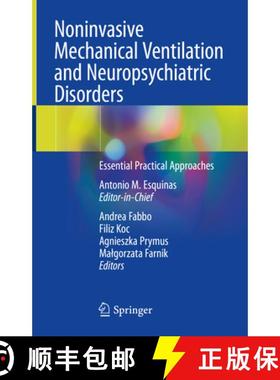 Noninvasive Mechanical Ventilation and Neuropsychiatric Disorders

Essential Practical Approaches

Antonio M. Esquinas
Editor-in-Chief

Andrea Fabbo
Filiz Koc
Agnieszka Prymus
Małgorzata Farnik
Editors

Springer

顺丰包邮

正版保